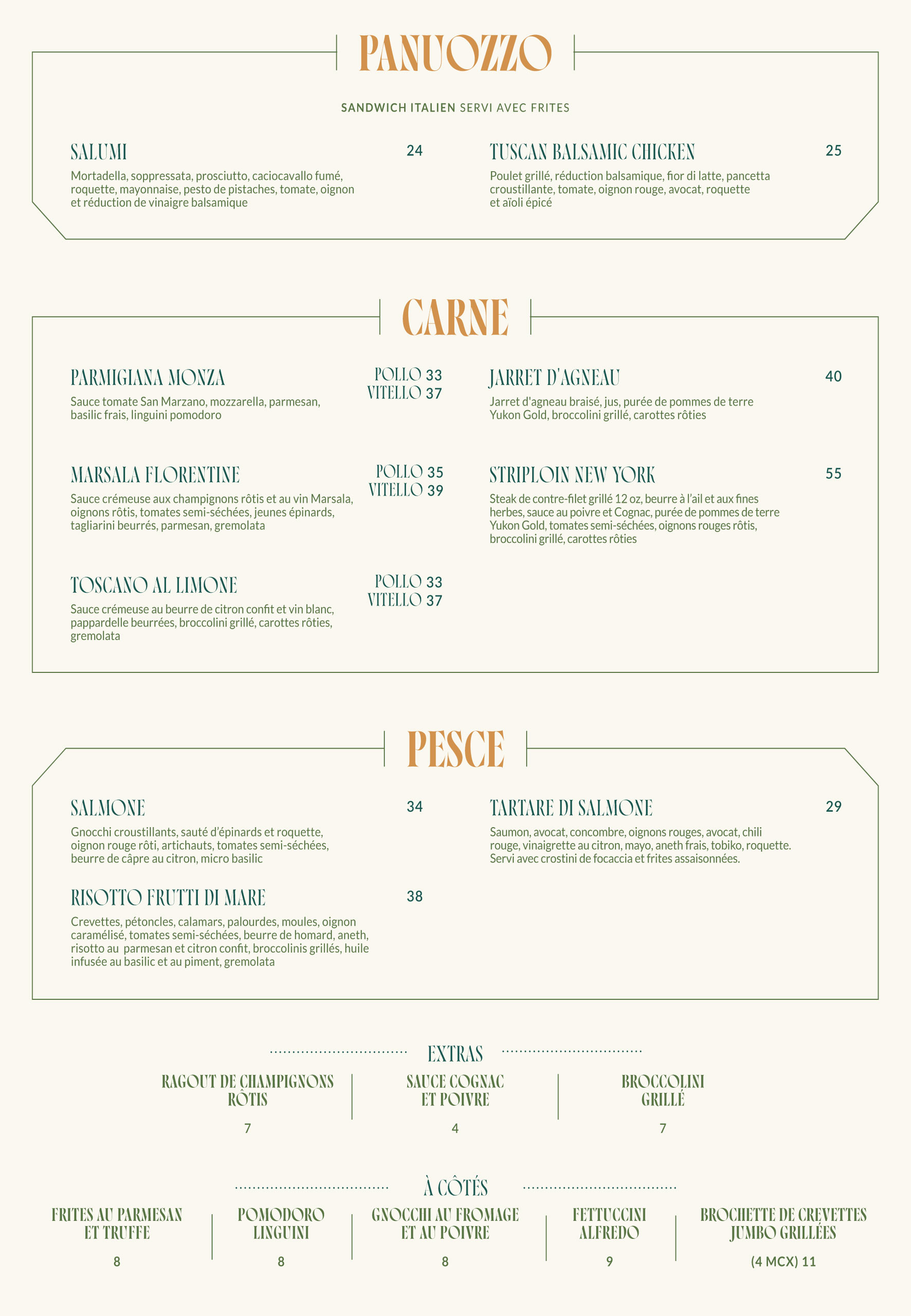 PANUOZZO

SANDWICH ITALIEN SERVI AVEC FRITES

SALUMI
24
Mortadella, soppressata, prosciutto, caciocavallo fumé, roquette, mayonnaise, pesto de pistaches, tomate, oignon et réduction de vinaigre balsamique

TUSCAN BALSAMIC CHICKEN
25
Poulet grillé, réduction balsamique, fior di latte, pancetta croustillante, tomate, oignon rouge, avocat, roquette et aïoli épicé

CARNE

PARMIGIANA MONZA
POLLO 33
VITELLO 37
Sauce tomate San Marzano, mozzarella, parmesan, basilic frais, linguini pomodoro

MARSALA FLORENTINE
POLLO 35
VITELLO 39
Sauce crémeuse aux champignons rôtis et au vin Marsala, oignons rôtis, tomates semi-séchées, jeunes épinards, tagliarini beurrés, parmesan, gremolata

TOSCANO AL LIMONE
POLLO 33
VITELLO 37
Sauce crémeuse au beurre de citron confit et vin blanc, pappardelle beurrées, broccolini grillé, carottes rôties, gremolata

JARRET D'AGNEAU
40
Jarret d'agneau braisé, jus, purée de pommes de terre Yukon Gold, broccolini grillé, carottes rôties

STRIPLOIN NEW YORK
55
Steak de contre-filet grillé 12 oz, beurre à l'ail et aux fines herbes, sauce au poivre et Cognac, purée de pommes de terre Yukon Gold, tomates semi-séchées, oignons rouges rôtis, broccolini grillé, carottes rôties

PESCE

SALMONE
34
Gnocchi croustillants, sauté d'épinards et roquette, oignon rouge rôti, artichauts, tomates semi-séchées, beurre de câpre au citron, micro basilic

RISOTTO FRUTTI DI MARE
38
Crevettes, pétoncles, calamars, palourdes, moules, oignon caramélisé, tomates semi-séchées, beurre de homard, aneth, risotto au parmesan et citron confit, broccolinis grillés, huile infusée au basilic et au piment, gremolata

TARTARE DI SALMONE
29
Saumon, avocat, concombre, oignons rouges, avocat, chili rouge, vinaigrette au citron, mayo, aneth frais, tobiko, roquette. Servi avec crostini de focaccia et frites assaisonnées.

EXTRAS

RAGOUT DE CHAMPIGNONS
RÔTIS
7

SAUCE COGNAC
ET POIVRE
4

BROCCOLINI
GRILLÉ
7

À CÔTÉS

FRITES AU PARMESAN
ET TRUFFE
8

POMODORO
LINGUINI
8

GNOCCHI AU FROMAGE
ET AU POIVRE
8

FETTUCCINI
ALFREDO
9

BROCHETTE DE CREVETTES
JUMBO GRILLÉES
(4 MCX) 11